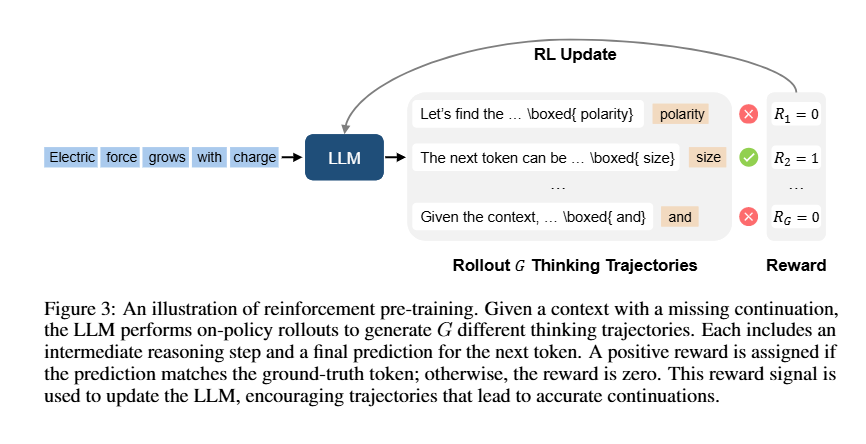 RL Update

Electric force grows with charge

LLM

Let's find the ... \boxed{ polarity} polarity

$R_1 = 0$

The next token can be ... \boxed{ size} size

$R_2 = 1$

...

...

Given the context, ... \boxed{ and} and

$R_G = 0$

Rollout $G$ Thinking Trajectories

Reward

Figure 3: An illustration of reinforcement pre-training. Given a context with a missing continuation, the LLM performs on-policy rollouts to generate $G$ different thinking trajectories. Each includes an intermediate reasoning step and a final prediction for the next token. A positive reward is assigned if the prediction matches the ground-truth token; otherwise, the reward is zero. This reward signal is used to update the LLM, encouraging trajectories that lead to accurate continuations.